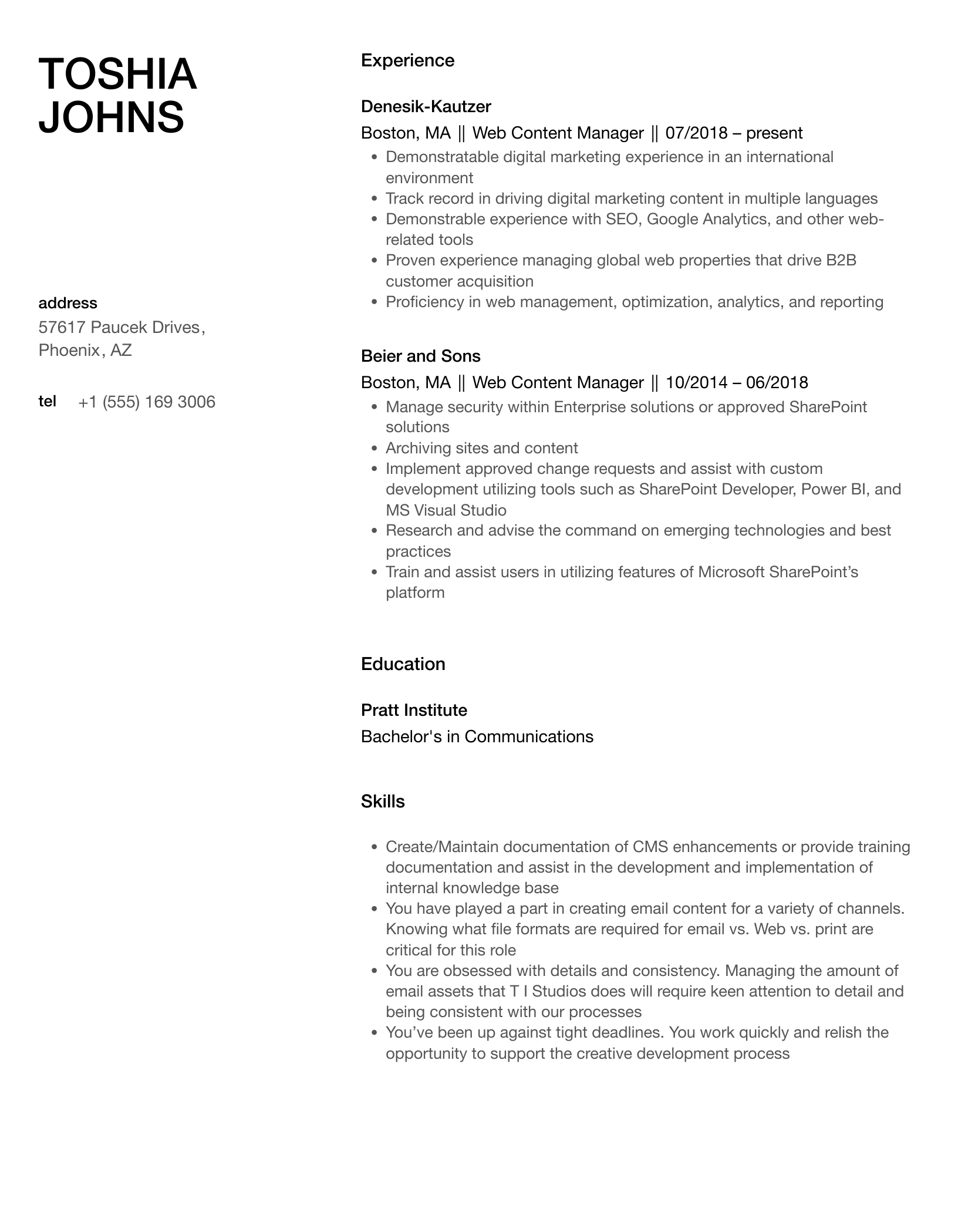 TOSHIA JOHNS

address
57617 Paucek Drives, Phoenix, AZ

tel +1 (555) 169 3006

Experience

Denesik-Kautzer
Boston, MA || Web Content Manager || 07/2018 – present

- Demonstratable digital marketing experience in an international environment
- Track record in driving digital marketing content in multiple languages
- Demonstrable experience with SEO, Google Analytics, and other web-related tools
- Proven experience managing global web properties that drive B2B customer acquisition
- Proficiency in web management, optimization, analytics, and reporting

Beier and Sons
Boston, MA || Web Content Manager || 10/2014 – 06/2018

- Manage security within Enterprise solutions or approved SharePoint solutions
- Archiving sites and content
- Implement approved change requests and assist with custom development utilizing tools such as SharePoint Developer, Power BI, and MS Visual Studio
- Research and advise the command on emerging technologies and best practices
- Train and assist users in utilizing features of Microsoft SharePoint's platform

Education

Pratt Institute
Bachelor's in Communications

Skills

- Create/Maintain documentation of CMS enhancements or provide training documentation and assist in the development and implementation of internal knowledge base
- You have played a part in creating email content for a variety of channels. Knowing what file formats are required for email vs. Web vs. print are critical for this role
- You are obsessed with details and consistency. Managing the amount of email assets that T I Studios does will require keen attention to detail and being consistent with our processes
- You've been up against tight deadlines. You work quickly and relish the opportunity to support the creative development process